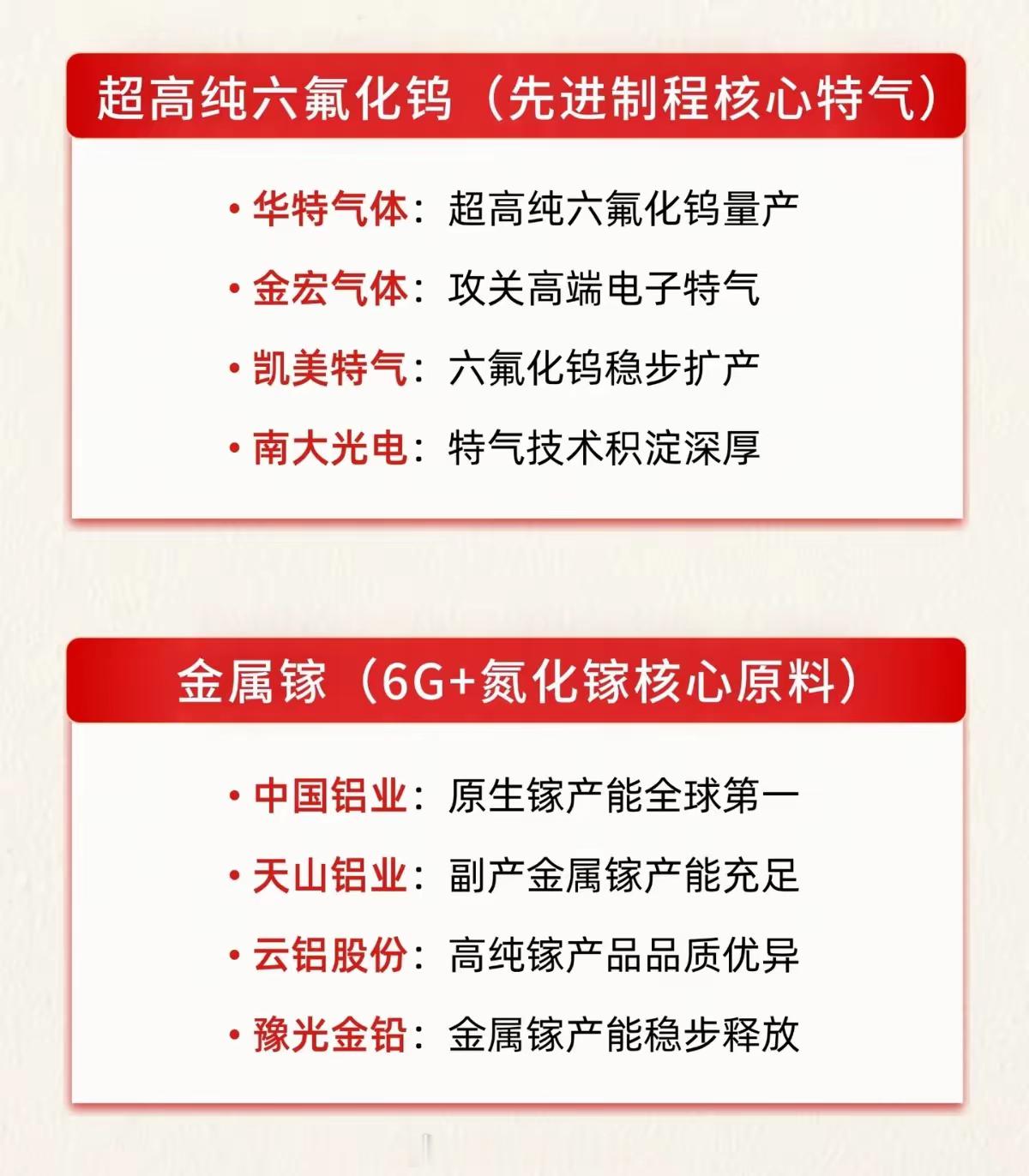 超高纯六氟化钨（先进制程核心特气）

• 华特气体：超高纯六氟化钨量产
• 金宏气体：攻关高端电子特气
• 凯美特气：六氟化钨稳步扩产
• 南大光电：特气技术积淀深厚

金属镓（6G+氮化镓核心原料）

• 中国铝业：原生镓产能全球第一
• 天山铝业：副产金属镓产能充足
• 云铝股份：高纯镓产品品质优异
• 豫光金铅：金属镓产能稳步释放